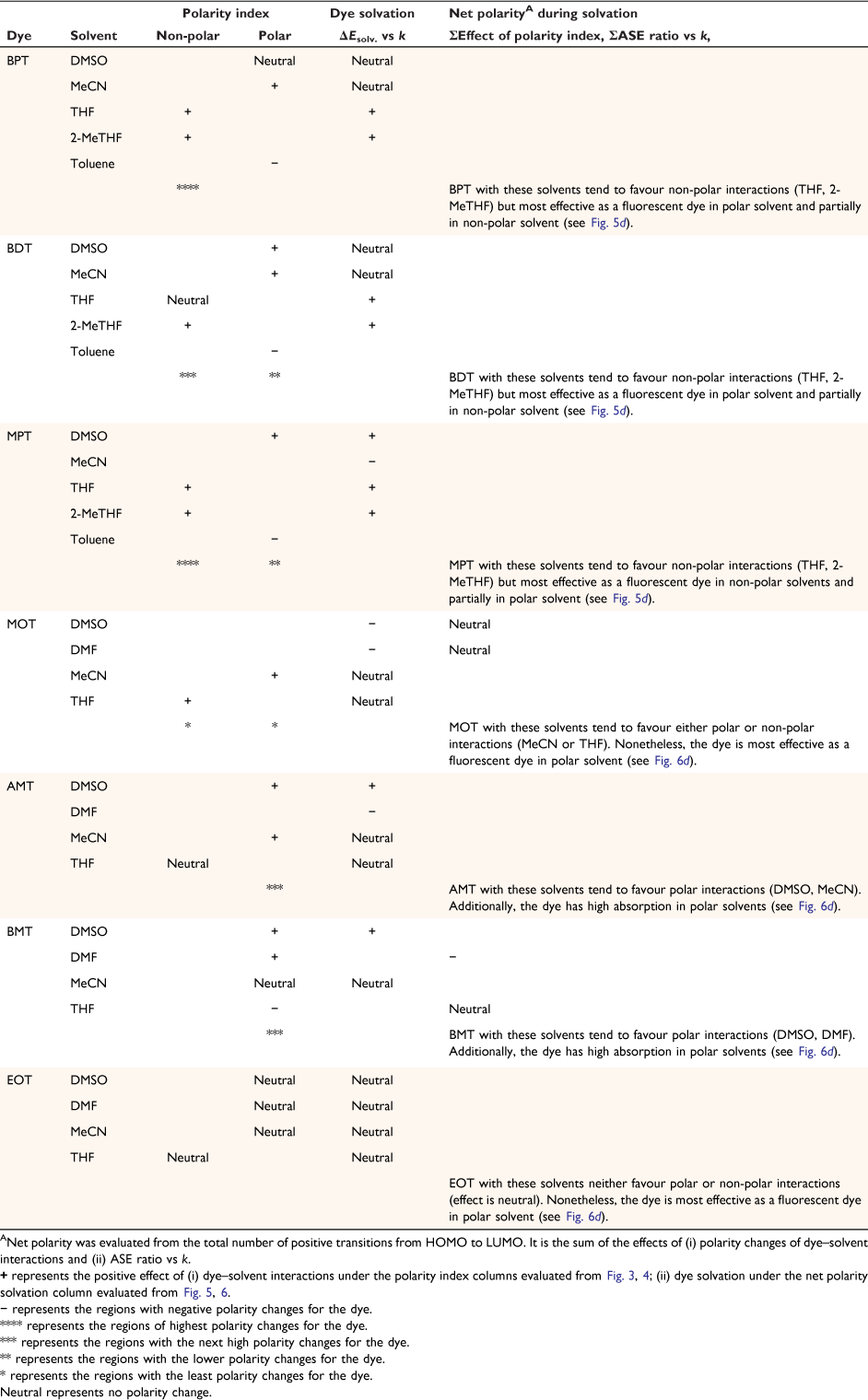 | Dye | Solvent | Polarity index Non-polar | Polarity index Polar | Dye solvation $\Delta E_{solv.}$ vs $k$ | Net polarity$^A$ during solvation $\Sigma$Effect of polarity index, $\Sigma$ASE ratio vs $k$, |
|---|---|---|---|---|---|
| BPT | DMSO | | Neutral | Neutral | |
| | MeCN | | + | Neutral | |
| | THF | + | | + | |
| | 2-MeTHF | + | | + | |
| | Toluene | | − | | |
| | | **** | | | BPT with these solvents tend to favour non-polar interactions (THF, 2-MeTHF) but most effective as a fluorescent dye in polar solvent and partially in non-polar solvent (see Fig. 5d). |
| BDT | DMSO | | + | Neutral | |
| | MeCN | | + | Neutral | |
| | THF | Neutral | | + | |
| | 2-MeTHF | + | | + | |
| | Toluene | | − | | |
| | | *** | ** | | BDT with these solvents tend to favour non-polar interactions (THF, 2-MeTHF) but most effective as a fluorescent dye in polar solvent and partially in non-polar solvent (see Fig. 5d). |
| MPT | DMSO | | + | + | |
| | MeCN | | | − | |
| | THF | + | | + | |
| | 2-MeTHF | + | | + | |
| | Toluene | | − | | |
| | | **** | ** | | MPT with these solvents tend to favour non-polar interactions (THF, 2-MeTHF) but most effective as a fluorescent dye in non-polar solvents and partially in polar solvent (see Fig. 5d). |
| MOT | DMSO | | | − | Neutral |
| | DMF | | | − | Neutral |
| | MeCN | | + | Neutral | |
| | THF | + | | Neutral | |
| | | * | * | | MOT with these solvents tend to favour either polar or non-polar interactions (MeCN or THF). Nonetheless, the dye is most effective as a fluorescent dye in polar solvent (see Fig. 6d). |
| AMT | DMSO | | + | + | |
| | DMF | | | − | |
| | MeCN | | + | Neutral | |
| | THF | Neutral | | Neutral | |
| | | | *** | | AMT with these solvents tend to favour polar interactions (DMSO, MeCN). Additionally, the dye has high absorption in polar solvents (see Fig. 6d). |
| BMT | DMSO | | + | + | |
| | DMF | | + | | − |
| | MeCN | | Neutral | Neutral | |
| | THF | | − | | Neutral |
| | | | *** | | BMT with these solvents tend to favour polar interactions (DMSO, DMF). Additionally, the dye has high absorption in polar solvents (see Fig. 6d). |
| EOT | DMSO | | Neutral | Neutral | |
| | DMF | | Neutral | Neutral | |
| | MeCN | | Neutral | Neutral | |
| | THF | Neutral | | Neutral | |
| | | | | | EOT with these solvents neither favour polar or non-polar interactions (effect is neutral). Nonetheless, the dye is most effective as a fluorescent dye in polar solvent (see Fig. 6d). |

$^A$Net polarity was evaluated from the total number of positive transitions from HOMO to LUMO. It is the sum of the effects of (i) polarity changes of dye–solvent interactions and (ii) ASE ratio vs $k$.
+ represents the positive effect of (i) dye–solvent interactions under the polarity index columns evaluated from Fig. 3, 4; (ii) dye solvation under the net polarity solvation column evaluated from Fig. 5, 6.
− represents the regions with negative polarity changes for the dye.
**** represents the regions of highest polarity changes for the dye.
*** represents the regions with the next high polarity changes for the dye.
** represents the regions with the lower polarity changes for the dye.
* represents the regions with the least polarity changes for the dye.
Neutral represents no polarity change.